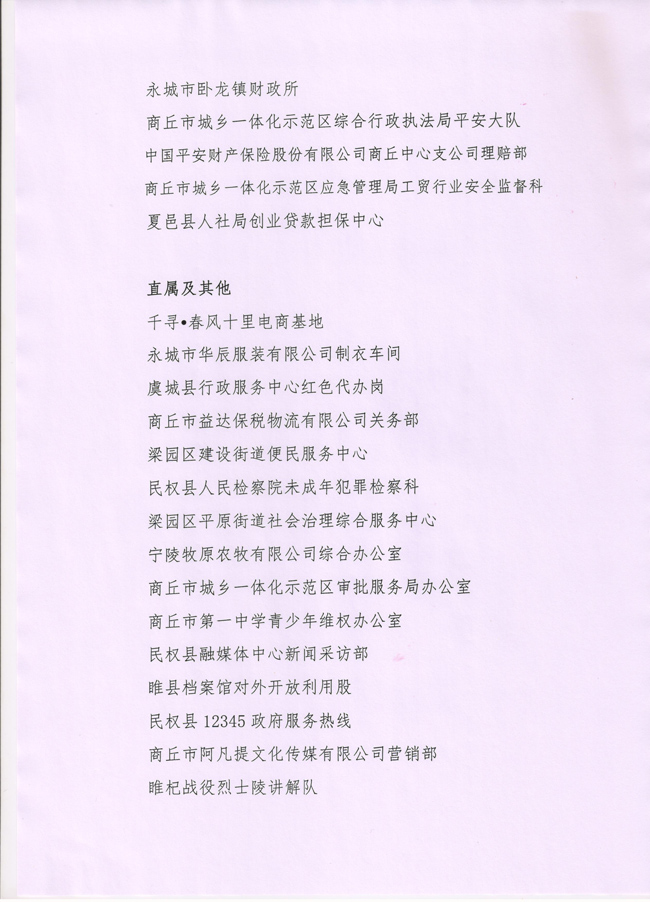 永城市卧龙镇财政所

商丘市城乡一体化示范区综合行政执法局平安大队

中国平安财产保险股份有限公司商丘中心支公司理赔部

商丘市城乡一体化示范区应急管理局工贸行业安全监督科

夏邑县人社局创业贷款担保中心

直属及其他

千寻•春风十里电商基地

永城市华辰服装有限公司制衣车间

虞城县行政服务中心红色代办岗

商丘市益达保税物流有限公司关务部

梁园区建设街道便民服务中心

民权县人民检察院未成年犯罪检察科

梁园区平原街道社会治理综合服务中心

宁陵牧原农牧有限公司综合办公室

商丘市城乡一体化示范区审批服务局办公室

商丘市第一中学青少年维权办公室

民权县融媒体中心新闻采访部

睢县档案馆对外开放利用股

民权县 12345 政府服务热线

商丘市阿凡提文化传媒有限公司营销部

睢杞战役烈士陵讲解队